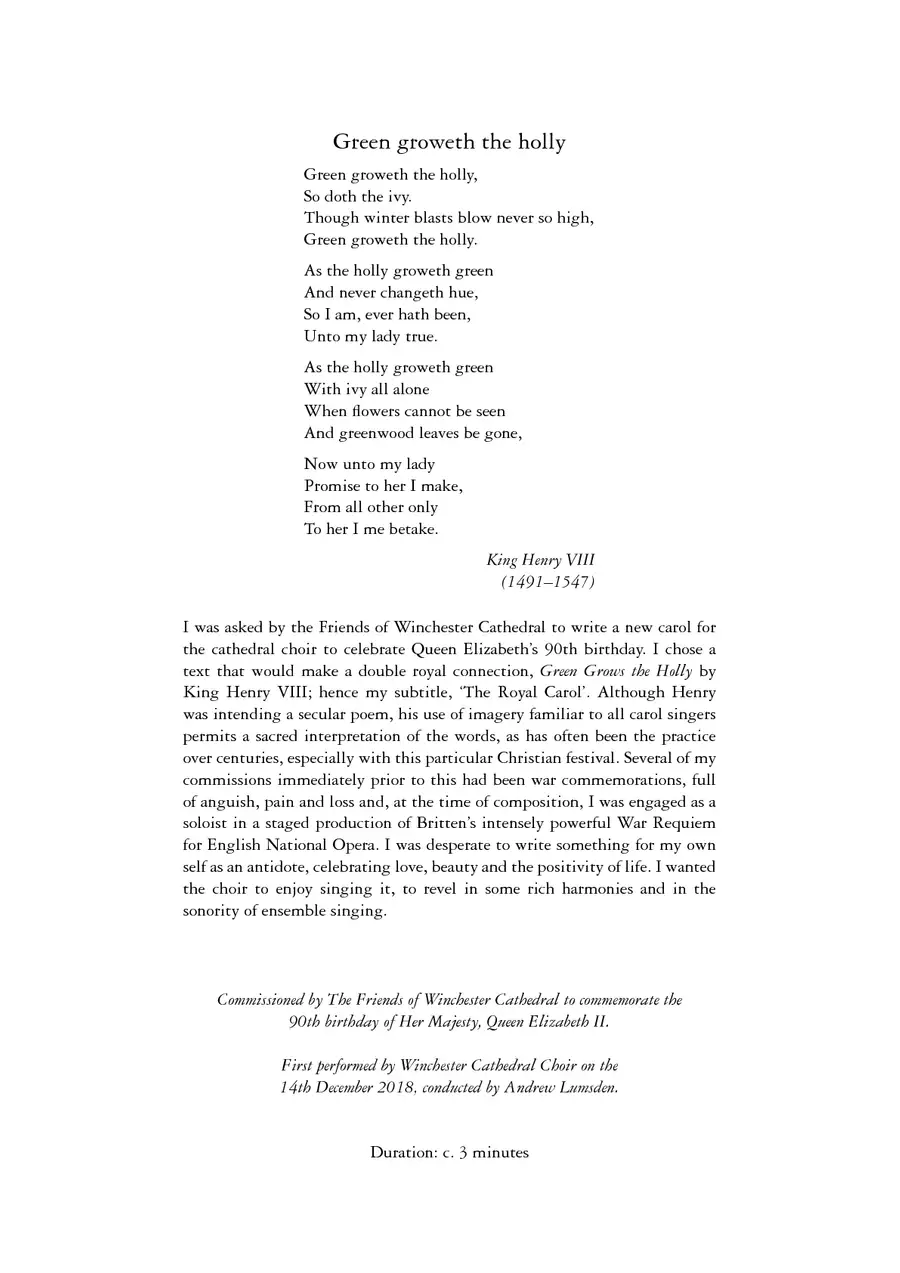 Green groweth the holly

Green groweth the holly,
So doth the ivy.
Though winter blasts blow never so high,
Green groweth the holly.

As the holly groweth green
And never changeth hue,
So I am, ever hath been,
Unto my lady true.

As the holly groweth green
With ivy all alone
When flowers cannot be seen
And greenwood leaves be gone,

Now unto my lady
Promise to her I make,
From all other only
To her I me betake.

King Henry VIII
(1491–1547)

I was asked by the Friends of Winchester Cathedral to write a new carol for the cathedral choir to celebrate Queen Elizabeth's 90th birthday. I chose a text that would make a double royal connection, Green Grows the Holly by King Henry VIII; hence my subtitle, 'The Royal Carol'. Although Henry was intending a secular poem, his use of imagery familiar to all carol singers permits a sacred interpretation of the words, as has often been the practice over centuries, especially with this particular Christian festival. Several of my commissions immediately prior to this had been war commemorations, full of anguish, pain and loss and, at the time of composition, I was engaged as a soloist in a staged production of Britten's intensely powerful War Requiem for English National Opera. I was desperate to write something for my own self as an antidote, celebrating love, beauty and the positivity of life. I wanted the choir to enjoy singing it, to revel in some rich harmonies and in the sonority of ensemble singing.

Commissioned by The Friends of Winchester Cathedral to commemorate the 90th birthday of Her Majesty, Queen Elizabeth II.

First performed by Winchester Cathedral Choir on the 14th December 2018, conducted by Andrew Lumsden.

Duration: c. 3 minutes